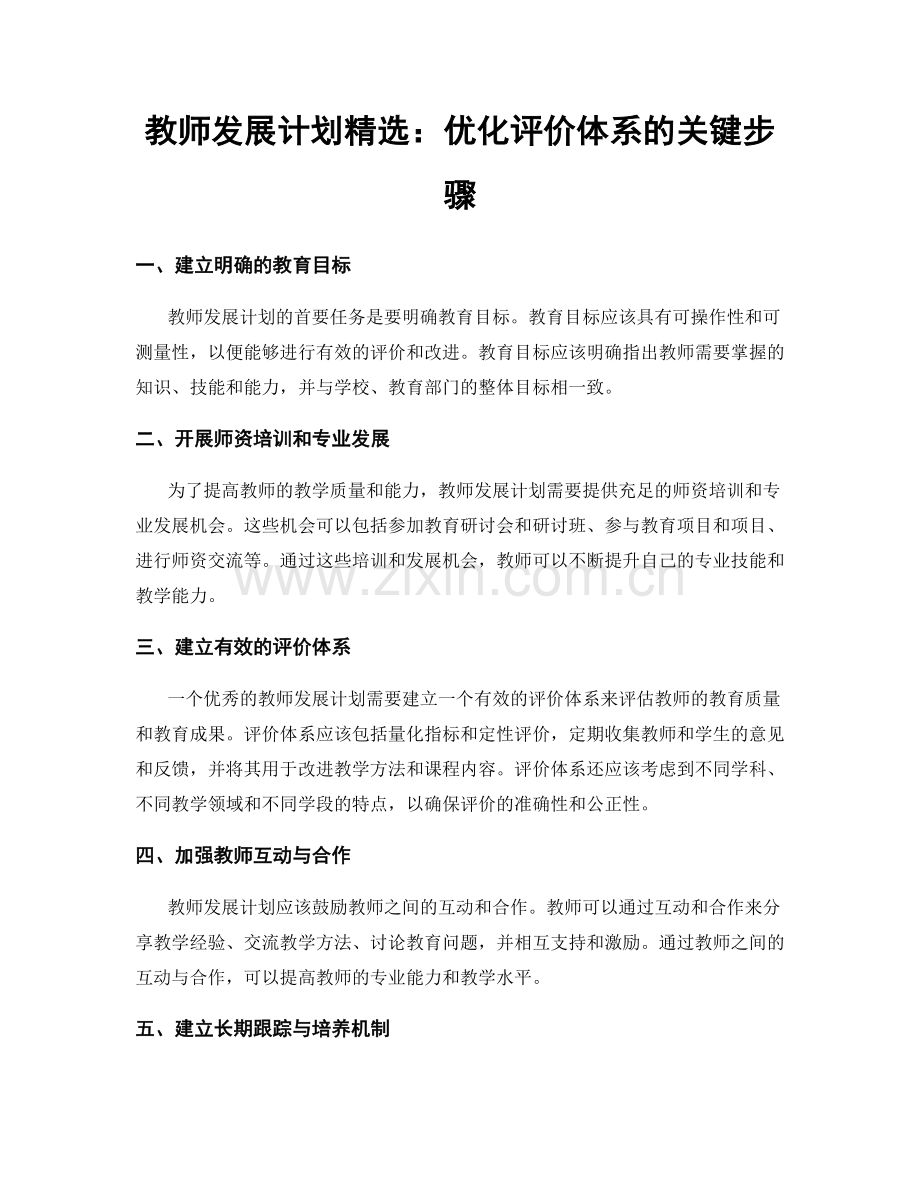 教师发展计划精选：优化评价体系的关键步骤

一、建立明确的教育目标

教师发展计划的首要任务是要明确教育目标。教育目标应该具有可操作性和可测量性，以便能够进行有效的评价和改进。教育目标应该明确指出教师需要掌握的知识、技能和能力，并与学校、教育部门的整体目标相一致。

二、开展师资培训和专业发展

为了提高教师的教学质量和能力，教师发展计划需要提供充足的师资培训和专业发展机会。这些机会可以包括参加教育研讨会和研讨班、参与教育项目和项目、进行师资交流等。通过这些培训和发展机会，教师可以不断提升自己的专业技能和教学能力。

三、建立有效的评价体系

一个优秀的教师发展计划需要建立一个有效的评价体系来评估教师的教育质量和教育成果。评价体系应该包括量化指标和定性评价，定期收集教师和学生的意见和反馈，并将其用于改进教学方法和课程内容。评价体系还应该考虑到不同学科、不同教学领域和不同学段的特点，以确保评价的准确性和公正性。

四、加强教师互动与合作

教师发展计划应该鼓励教师之间的互动和合作。教师可以通过互动和合作来分享教学经验、交流教学方法、讨论教育问题，并相互支持和激励。通过教师之间的互动与合作，可以提高教师的专业能力和教学水平。

五、建立长期跟踪与培养机制

www.zixin.com.cn